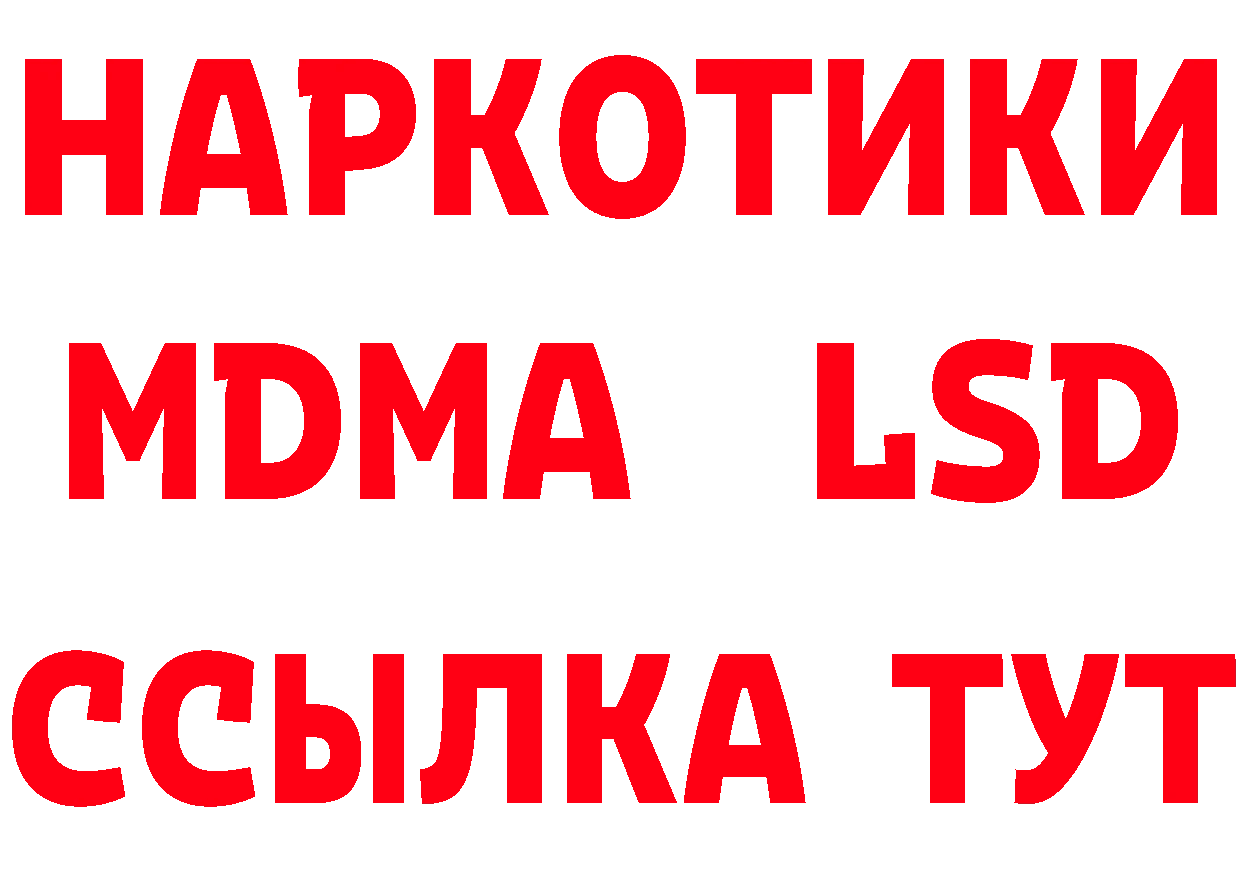 НАРКОТИКИ
MDMA LSD
ССЫЛКА ТУТ